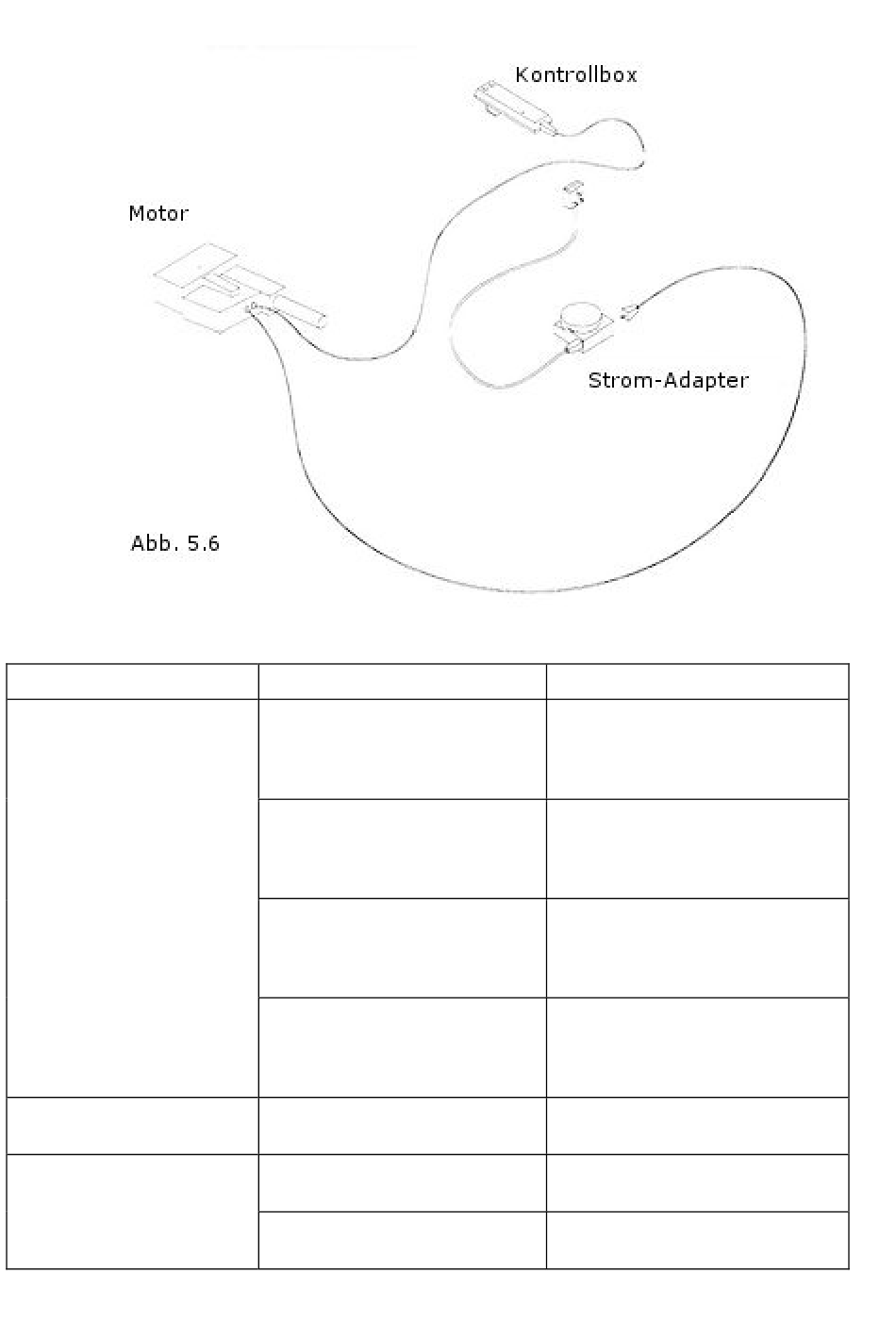 Kontrollbox

Motor

Strom-Adapter

Abb. 5.6